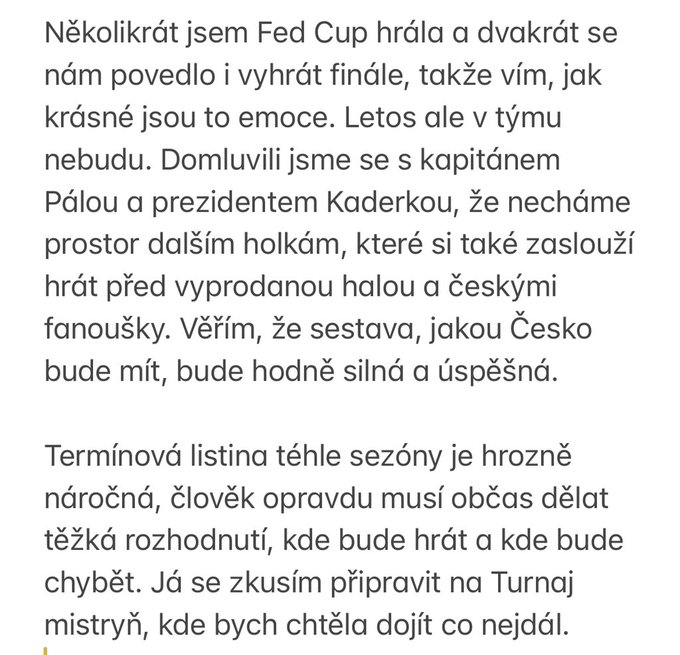 Několikrát jsem Fed Cup hrála a dvakrát se nám povedlo i vyhrát finále, takže vím, jak krásné jsou to emoce. Letos ale v týmu nebudu. Domluvili jsme se s kapitánem Pálou a prezidentem Kaderkou, že necháme prostor dalším holkám, které si také zaslouží hrát před vyprodanou halou a českými fanoušky. Věřím, že sestava, jakou Česko bude mít, bude hodně silná a úspěšná.

Termínová listina téhle sezóny je hrozně náročná, člověk opravdu musí občas dělat těžká rozhodnutí, kde bude hrát a kde bude chybět. Já se zkusím připravit na Turnaj mistryň, kde bych chtěla dojít co nejdál.